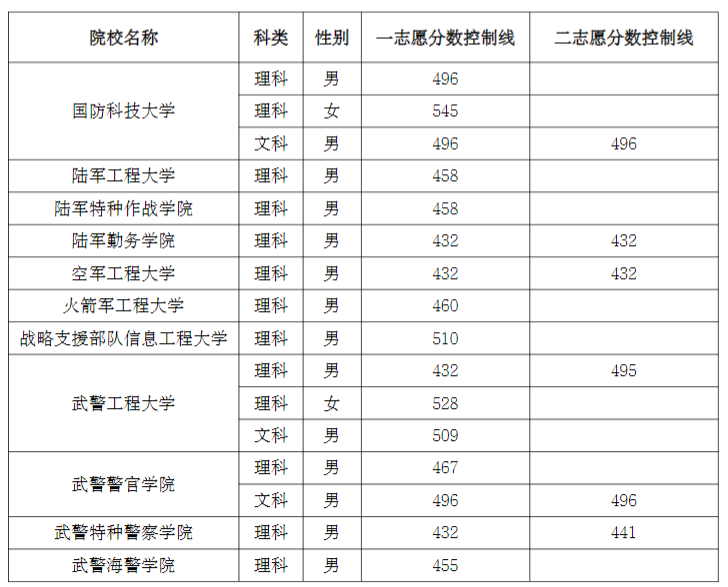 | 院校名称 | 科类 | 性别 | 一志愿分数控制线 | 二志愿分数控制线 |
|---|---|---|---|---|
| 国防科技大学 | 理科 | 男 | 496 | |
| | 理科 | 女 | 545 | |
| | 文科 | 男 | 496 | 496 |
| 陆军工程大学 | 理科 | 男 | 458 | |
| 陆军特种作战学院 | 理科 | 男 | 458 | |
| 陆军勤务学院 | 理科 | 男 | 432 | 432 |
| 空军工程大学 | 理科 | 男 | 432 | 432 |
| 火箭军工程大学 | 理科 | 男 | 460 | |
| 战略支援部队信息工程大学 | 理科 | 男 | 510 | |
| 武警工程大学 | 理科 | 男 | 432 | 495 |
| | 理科 | 女 | 528 | |
| | 文科 | 男 | 509 | |
| 武警警官学院 | 理科 | 男 | 467 | |
| | 文科 | 男 | 496 | 496 |
| 武警特种警察学院 | 理科 | 男 | 432 | 441 |
| 武警海警学院 | 理科 | 男 | 455 | |